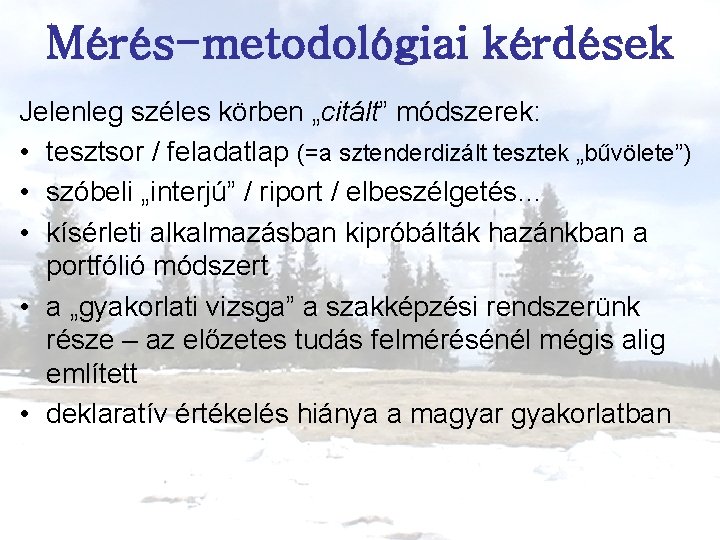 Mérés-metodológiai kérdések

Jelenleg széles körben „citált” módszerek:

• tesztsor / feladatlap (=a sztenderdizált tesztek „bűvölete”)
• szóbeli „interjú” / riport / elbeszélgetés…
• kísérleti alkalmazásban kipróbálták hazánkban a portfólió módszert
• a „gyakorlati vizsga” a szakképzési rendszerünk része – az előzetes tudás felmérésénél mégis alig említett
• deklaratív értékelés hiánya a magyar gyakorlatban